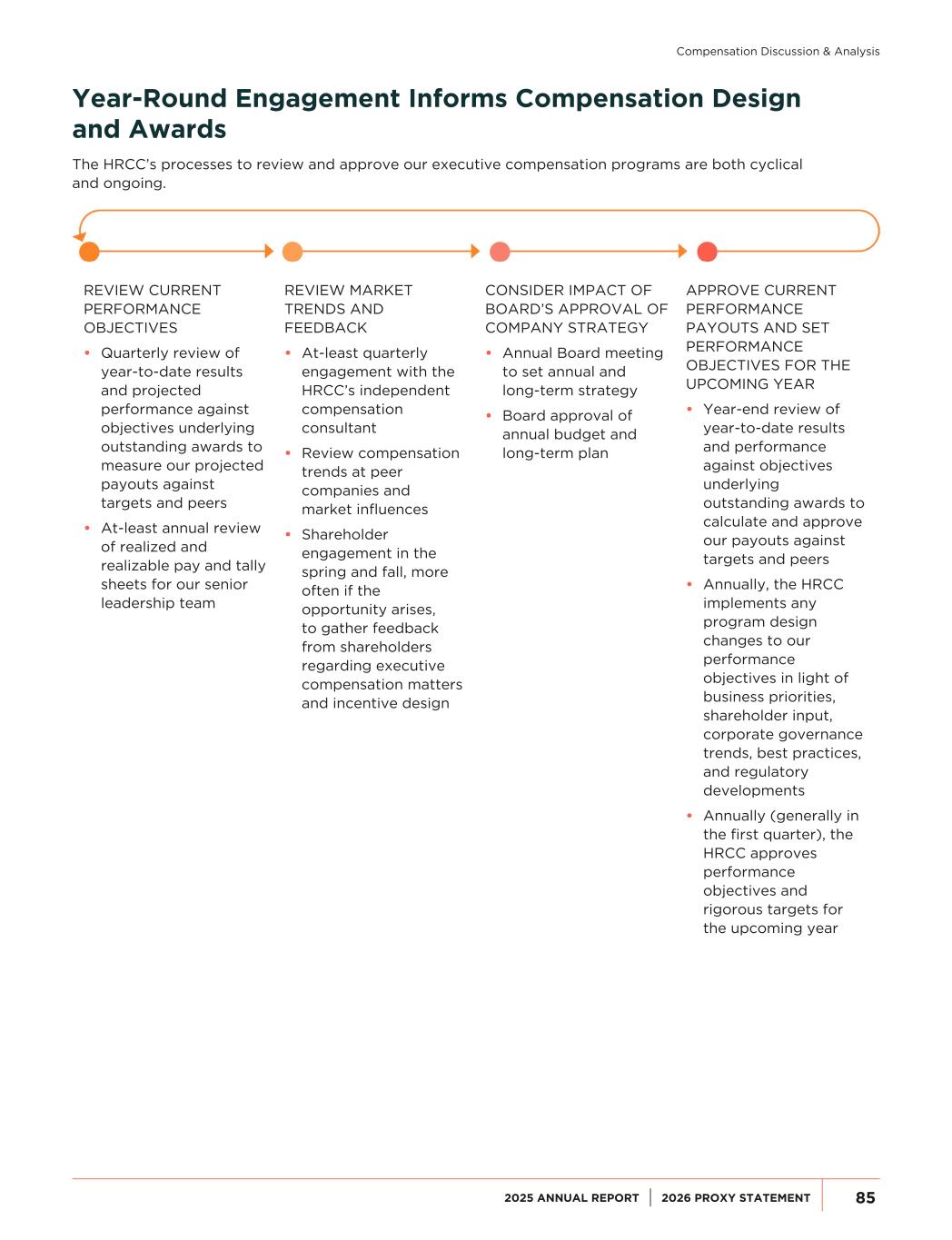 Compensation Discussion & Analysis

Year-Round Engagement Informs Compensation Design and Awards

The HRCC's processes to review and approve our executive compensation programs are both cyclical and ongoing.

REVIEW CURRENT PERFORMANCE OBJECTIVES

• Quarterly review of year-to-date results and projected performance against objectives underlying outstanding awards to measure our projected payouts against targets and peers
• At-least annual review of realized and realizable pay and tally sheets for our senior leadership team

REVIEW MARKET TRENDS AND FEEDBACK

• At-least quarterly engagement with the HRCC's independent compensation consultant
• Review compensation trends at peer companies and market influences
• Shareholder engagement in the spring and fall, more often if the opportunity arises, to gather feedback from shareholders regarding executive compensation matters and incentive design

CONSIDER IMPACT OF BOARD'S APPROVAL OF COMPANY STRATEGY

• Annual Board meeting to set annual and long-term strategy
• Board approval of annual budget and long-term plan

APPROVE CURRENT PERFORMANCE PAYOUTS AND SET PERFORMANCE OBJECTIVES FOR THE UPCOMING YEAR

• Year-end review of year-to-date results and performance against objectives underlying outstanding awards to calculate and approve our payouts against targets and peers
• Annually, the HRCC implements any program design changes to our performance objectives in light of business priorities, shareholder input, corporate governance trends, best practices, and regulatory developments
• Annually (generally in the first quarter), the HRCC approves performance objectives and rigorous targets for the upcoming year

2025 ANNUAL REPORT | 2026 PROXY STATEMENT 85